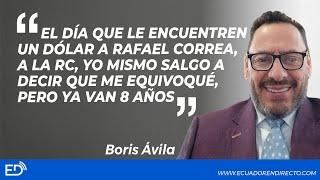 “EL DÍA QUE LE ENCUENTREN UN DÓLAR A RAFAEL CORREA, A LA RC, YO MISMO SALGO A DECIR QUE ME EQUIVOQUÉ, PERO YA VAN 8 AÑOS”

Boris Ávila

ED

WWW.ECUADORENDIRECTO.COM